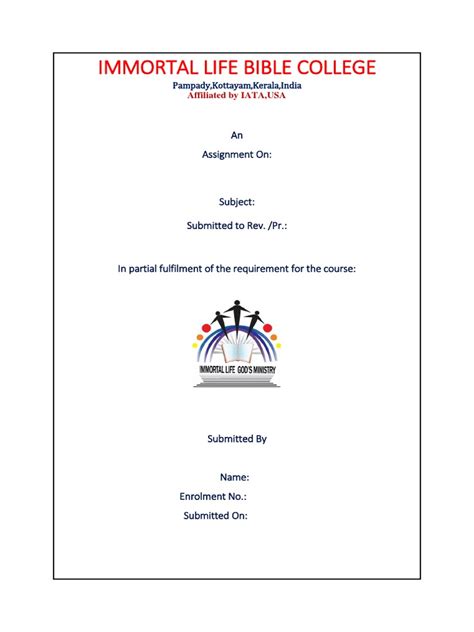 IMMORTAL LIFE BIBLE COLLEGE
Pampady,Kottayam,Kerala,India
Affiliated by IATA,USA

An
Assignment On:

Subject:
Submitted to Rev. /Pr.:

In partial fulfilment of the requirement for the course:

IMMORTAL LIFE GOD'S MINISTRY

Submitted By

Name:
Enrolment No.:
Submitted On: